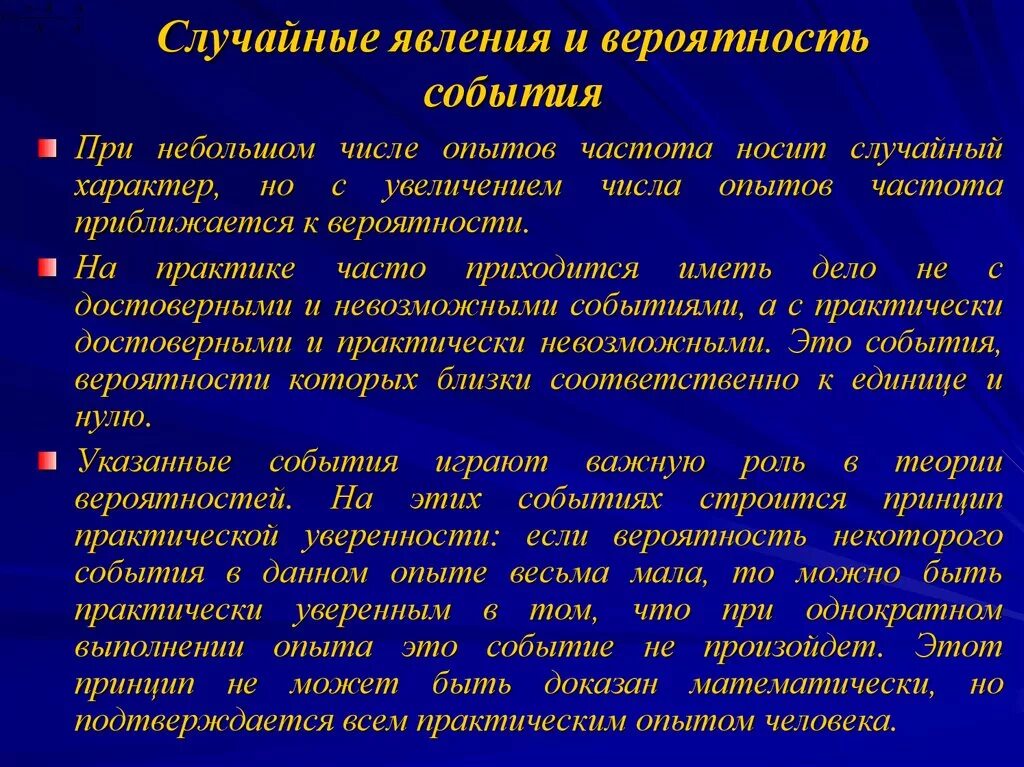 Случайные явления и вероятность события

При небольшом числе опытов частота носит случайный характер, но с увеличением числа опытов частота приближается к вероятности.

На практике часто приходится иметь дело не с достоверными и невозможными событиями, а с практически достоверными и практически невозможными. Это события, вероятности которых близки соответственно к единице и нулю.

Указанные события играют важную роль в теории вероятностей. На этих событиях строится принцип практической уверенности: если вероятность некоторого события в данном опыте весьма мала, то можно быть практически уверенным в том, что при однократном выполнении опыта это событие не произойдет. Этот принцип не может быть доказан математически, но подтверждается всем практическим опытом человека.